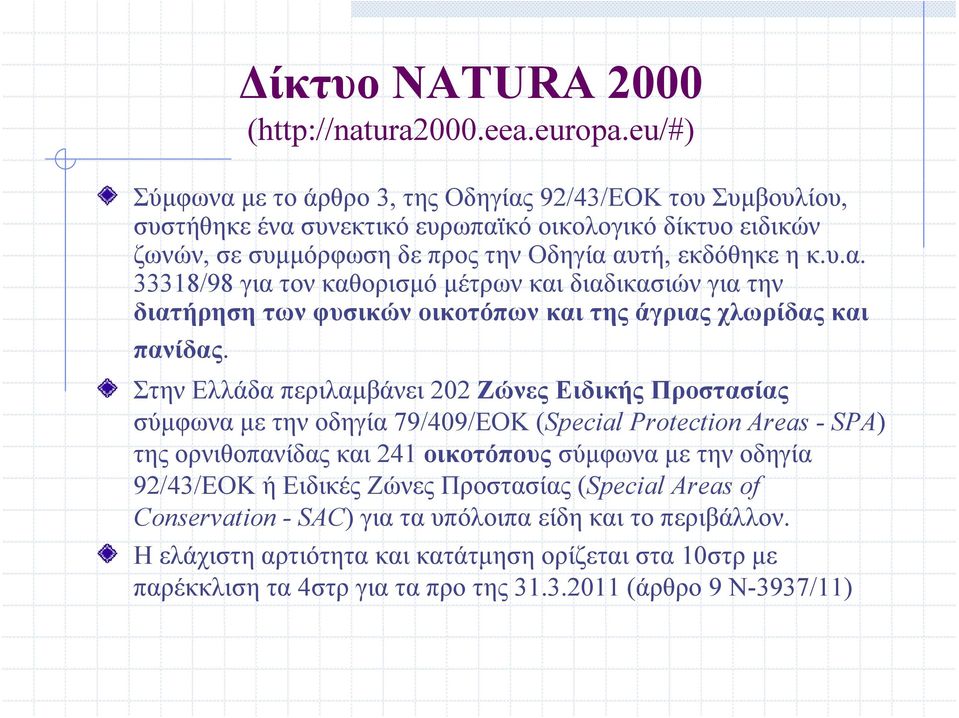 Δίκτυο NATURA 2000
(http://natura2000.eea.europa.eu/#)

Σύμφωνα με το άρθρο 3, της Οδηγίας 92/43/ΕΟΚ του Συμβουλίου, συστήθηκε ένα συνεκτικό ευρωπαϊκό οικολογικό δίκτυο ειδικών ζωνών, σε συμμόρφωση δε προς την Οδηγία αυτή, εκδόθηκε η κ.υ.α. 33318/98 για τον καθορισμό μέτρων και διαδικασιών για την διατήρηση των φυσικών οικοτόπων και της άγριας χλωρίδας και πανίδας.

Στην Ελλάδα περιλαμβάνει 202 Ζώνες Ειδικής Προστασίας σύμφωνα με την οδηγία 79/409/ΕΟΚ (Special Protection Areas - SPA) της ορνιθοπανίδας και 241 οικοτόπους σύμφωνα με την οδηγία 92/43/ΕΟΚ ή Ειδικές Ζώνες Προστασίας (Special Areas of Conservation - SAC) για τα υπόλοιπα είδη και το περιβάλλον.

Η ελάχιστη αρτιότητα και κατάτμηση ορίζεται στα 10στρ με παρέκκλιση τα 4στρ για τα προ της 31.3.2011 (άρθρο 9 Ν-3937/11)